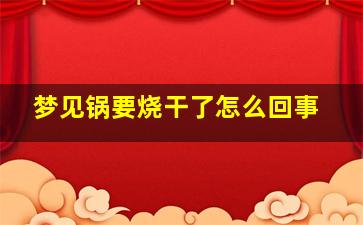 梦见锅要烧干了怎么回事